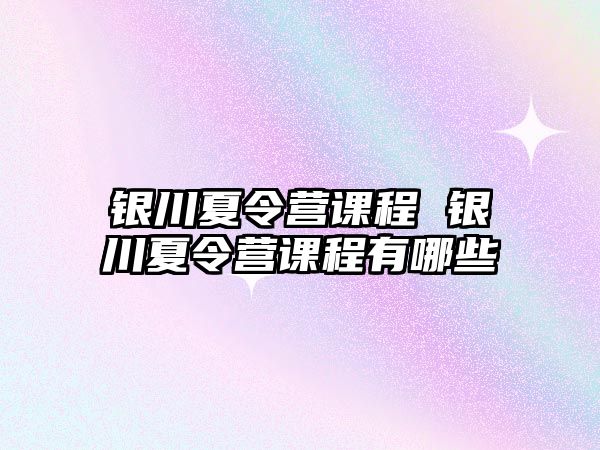 银川夏令营课程 银川夏令营课程有哪些